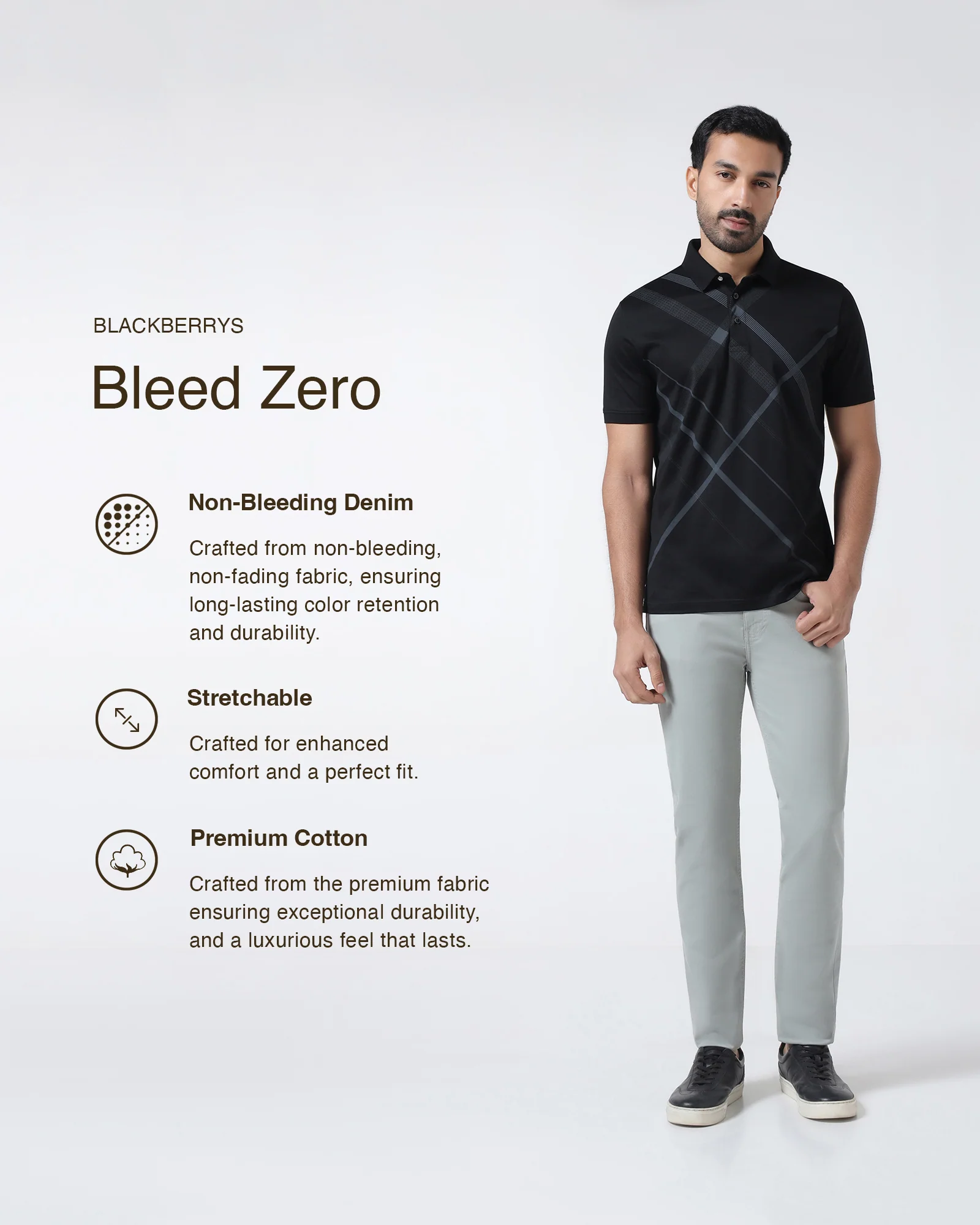 BLACKBERRYS

Bleed Zero

Non-Bleeding Denim

Crafted from non-bleeding, non-fading fabric, ensuring long-lasting color retention and durability.

Stretchable

Crafted for enhanced comfort and a perfect fit.

Premium Cotton

Crafted from the premium fabric ensuring exceptional durability, and a luxurious feel that lasts.